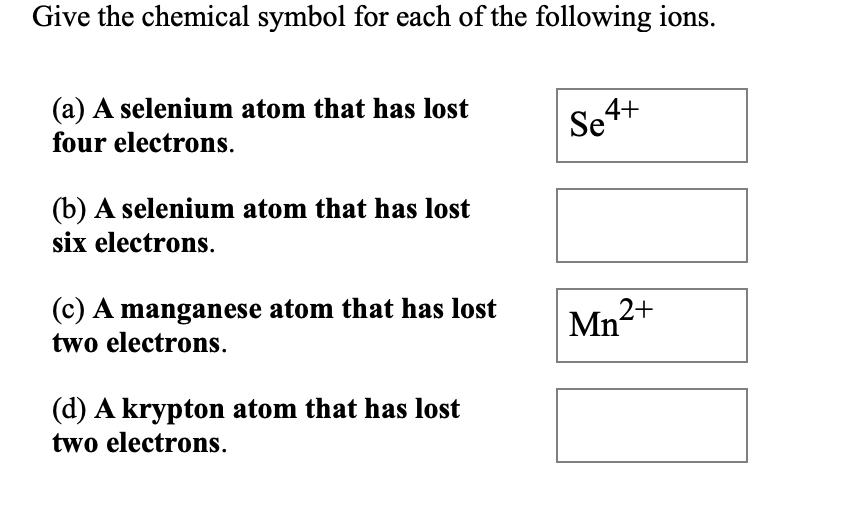 Give the chemical symbol for each of the following ions.

(a) A selenium atom that has lost four electrons.

$Se^{4+}$

(b) A selenium atom that has lost six electrons.

(c) A manganese atom that has lost two electrons.

$Mn^{2+}$

(d) A krypton atom that has lost two electrons.